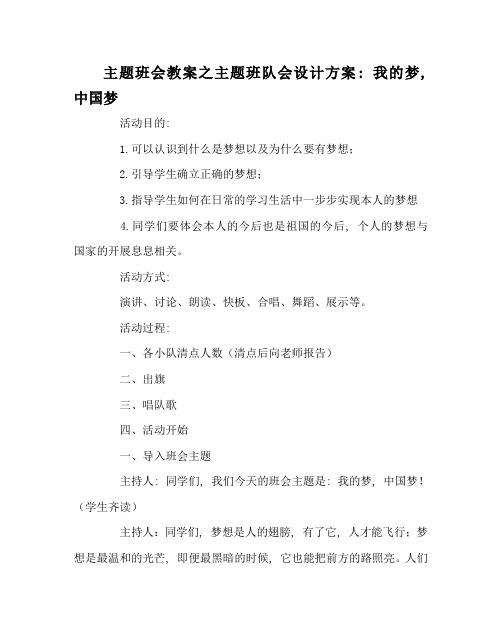 主题班会教案之主题班队会设计方案：我的梦，中国梦

活动目的：

1.可以认识到什么是梦想以及为什么要有梦想；

2.引导学生确立正确的梦想；

3.指导学生如何在日常的学习生活中一步步实现本人的梦想

4.同学们要体会本人的今后也是祖国的今后，个人的梦想与国家的开展息息相关。

活动方式：

演讲、讨论、朗读、快板、合唱、舞蹈、展示等。

活动过程：

一、各小队清点人数（清点后向老师报告）

二、出旗

三、唱队歌

四、活动开始

一、导入班会主题

主持人：同学们，我们今天的班会主题是：我的梦，中国梦！（学生齐读）

主持人：同学们，梦想是人的翅膀，有了它，人才能飞行；梦想是最温和的光芒，即便最黑暗的时候，它也能把前方的路照亮。人们